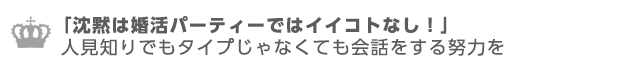 「沈黙は婚活パーティーではイイコトなし！」
人見知りでもタイプじゃなくても会話をする努力を